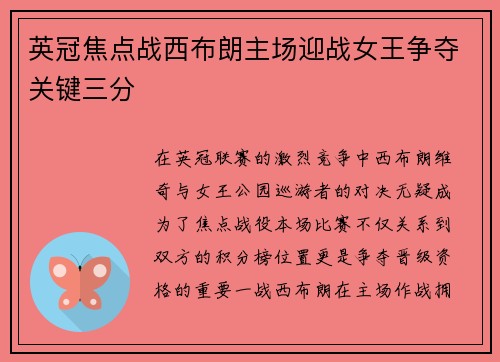 英冠焦点战西布朗主场迎战女王争夺关键三分

在英冠联赛的激烈竞争中西布朗维奇与女王公园巡游者的对决无疑成为了焦点战役本场比赛不仅关系到双方的积分榜位置更是争夺晋级资格的重要一战西布朗在主场作战拥